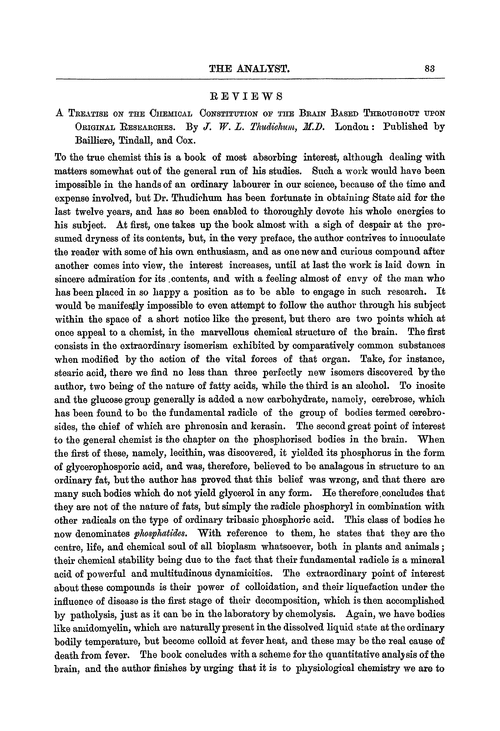 THE ANALYST. 83

REVIEWS

A Treatise on the Chemical Constitution of the Brain Based Throughout upon Original Researches. By J. W. L. Thudichum, M.D. London: Published by Bailliere, Tindall, and Cox.

To the true chemist this is a book of most absorbing interest, although dealing with matters somewhat out of the general run of his studies. Such a work would have been impossible in the hands of an ordinary labourer in our science, because of the time and expense involved, but Dr. Thudichum has been fortunate in obtaining State aid for the last twelve years, and has so been enabled to thoroughly devote his whole energies to his subject. At first, one takes up the book almost with a sigh of despair at the presumed dryness of its contents, but, in the very preface, the author contrives to innoculate the reader with some of his own enthusiasm, and as one new and curious compound after another comes into view, the interest increases, until at last the work is laid down in sincere admiration for its contents, and with a feeling almost of envy of the man who has been placed in so happy a position as to be able to engage in such research. It would be manifestly impossible to even attempt to follow the author through his subject within the space of a short notice like the present, but there are two points which at once appeal to a chemist, in the marvellous chemical structure of the brain. The first consists in the extraordinary isomerism exhibited by comparatively common substances when modified by the action of the vital forces of that organ. Take, for instance, stearic acid, there we find no less than three perfectly new isomers discovered by the author, two being of the nature of fatty acids, while the third is an alcohol. To inosite and the glucose group generally is added a new carbohydrate, namely, cerebrose, which has been found to be the fundamental radicle of the group of bodies termed cerebrosides, the chief of which are phrenosin and kerasin. The second great point of interest to the general chemist is the chapter on the phosphorised bodies in the brain. When the first of these, namely, lecithin, was discovered, it yielded its phosphorus in the form of glycerophosporic acid, and was, therefore, believed to be analagous in structure to an ordinary fat, but the author has proved that this belief was wrong, and that there are many such bodies which do not yield glycerol in any form. He therefore concludes that they are not of the nature of fats, but simply the radicle phosphoryl in combination with other radicals on the type of ordinary tribasic phosphoric acid. This class of bodies he now denominates phosphatides. With reference to them, he states that they are the centre, life, and chemical soul of all bioplasm whatsoever, both in plants and animals; their chemical stability being due to the fact that their fundamental radicle is a mineral acid of powerful and multitudinous dynamicities. The extraordinary point of interest about these compounds is their power of colloidation, and their liquefaction under the influence of disease is the first stage of their decomposition, which is then accomplished by patholysis, just as it can be in the laboratory by chemolysis. Again, we have bodies like amidomyelin, which are naturally present in the dissolved liquid state at the ordinary bodily temperature, but become colloid at fever heat, and these may be the real cause of death from fever. The book concludes with a scheme for the quantitative analysis of the brain, and the author finishes by urging that it is to physiological chemistry we are to